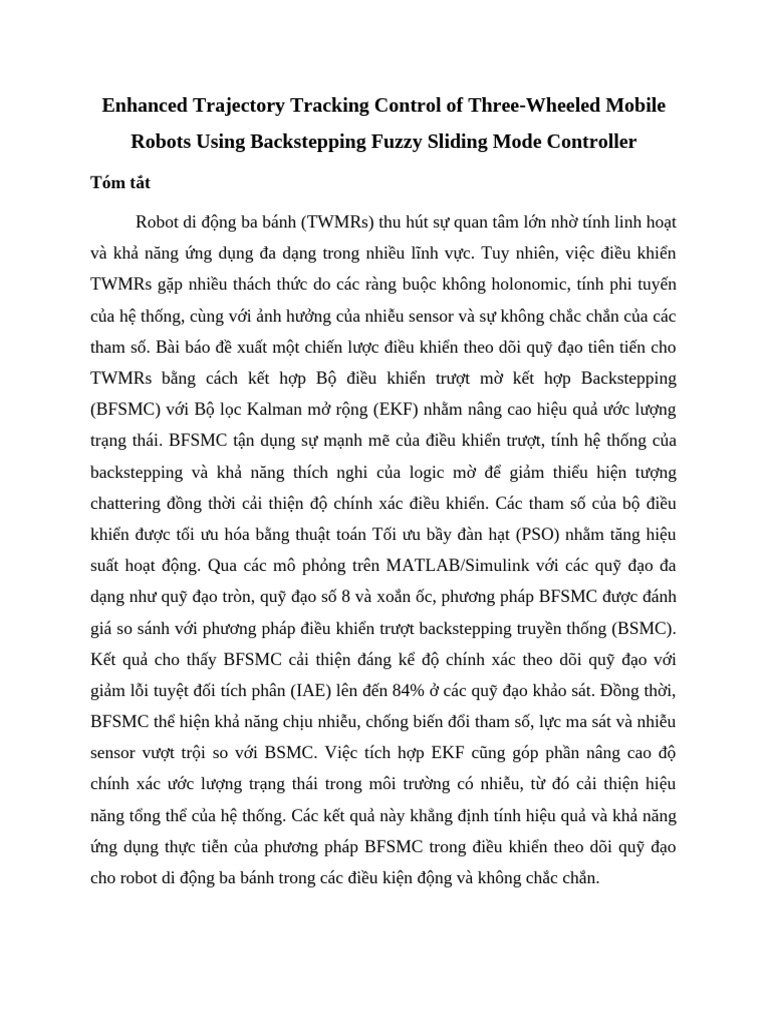 Enhanced Trajectory Tracking Control of Three-Wheeled Mobile Robots Using Backstepping Fuzzy Sliding Mode Controller

Tóm tắt

Robot di động ba bánh (TWMRs) thu hút sự quan tâm lớn nhờ tính linh hoạt và khả năng ứng dụng đa dạng trong nhiều lĩnh vực. Tuy nhiên, việc điều khiển TWMRs gặp nhiều thách thức do các ràng buộc không holonomic, tính phi tuyến của hệ thống, cùng với ảnh hưởng của nhiễu sensor và sự không chắc chắn của các tham số. Bài báo đề xuất một chiến lược điều khiển theo dõi quỹ đạo tiên tiến cho TWMRs bằng cách kết hợp Bộ điều khiển trượt mờ kết hợp Backstepping (BFSMC) với Bộ lọc Kalman mở rộng (EKF) nhằm nâng cao hiệu quả ước lượng trạng thái. BFSMC tận dụng sự mạnh mẽ của điều khiển trượt, tính hệ thống của backstepping và khả năng thích nghi của logic mờ để giảm thiểu hiện tượng chattering đồng thời cải thiện độ chính xác điều khiển. Các tham số của bộ điều khiển được tối ưu hóa bằng thuật toán Tối ưu bầy đàn hạt (PSO) nhằm tăng hiệu suất hoạt động. Qua các mô phỏng trên MATLAB/Simulink với các quỹ đạo đa dạng như quỹ đạo tròn, quỹ đạo số 8 và xoắn ốc, phương pháp BFSMC được đánh giá so sánh với phương pháp điều khiển trượt backstepping truyền thống (BSMC). Kết quả cho thấy BFSMC cải thiện đáng kể độ chính xác theo dõi quỹ đạo với giảm lỗi tuyệt đối tích phân (IAE) lên đến 84% ở các quỹ đạo khảo sát. Đồng thời, BFSMC thể hiện khả năng chịu nhiễu, chống biến đổi tham số, lực ma sát và nhiễu sensor vượt trội so với BSMC. Việc tích hợp EKF cũng góp phần nâng cao độ chính xác ước lượng trạng thái trong môi trường có nhiễu, từ đó cải thiện hiệu năng tổng thể của hệ thống. Các kết quả này khẳng định tính hiệu quả và khả năng ứng dụng thực tiễn của phương pháp BFSMC trong điều khiển theo dõi quỹ đạo cho robot di động ba bánh trong các điều kiện động và không chắc chắn.